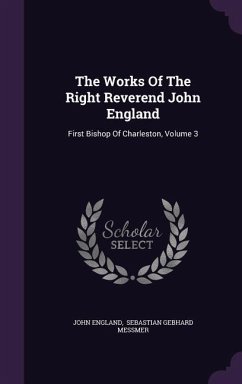 The Works Of The Right Reverend John England

First Bishop Of Charleston, Volume 3

Scholar SELECT

JOHN ENGLAND, SEBASTIAN GEBHARD MESSMER